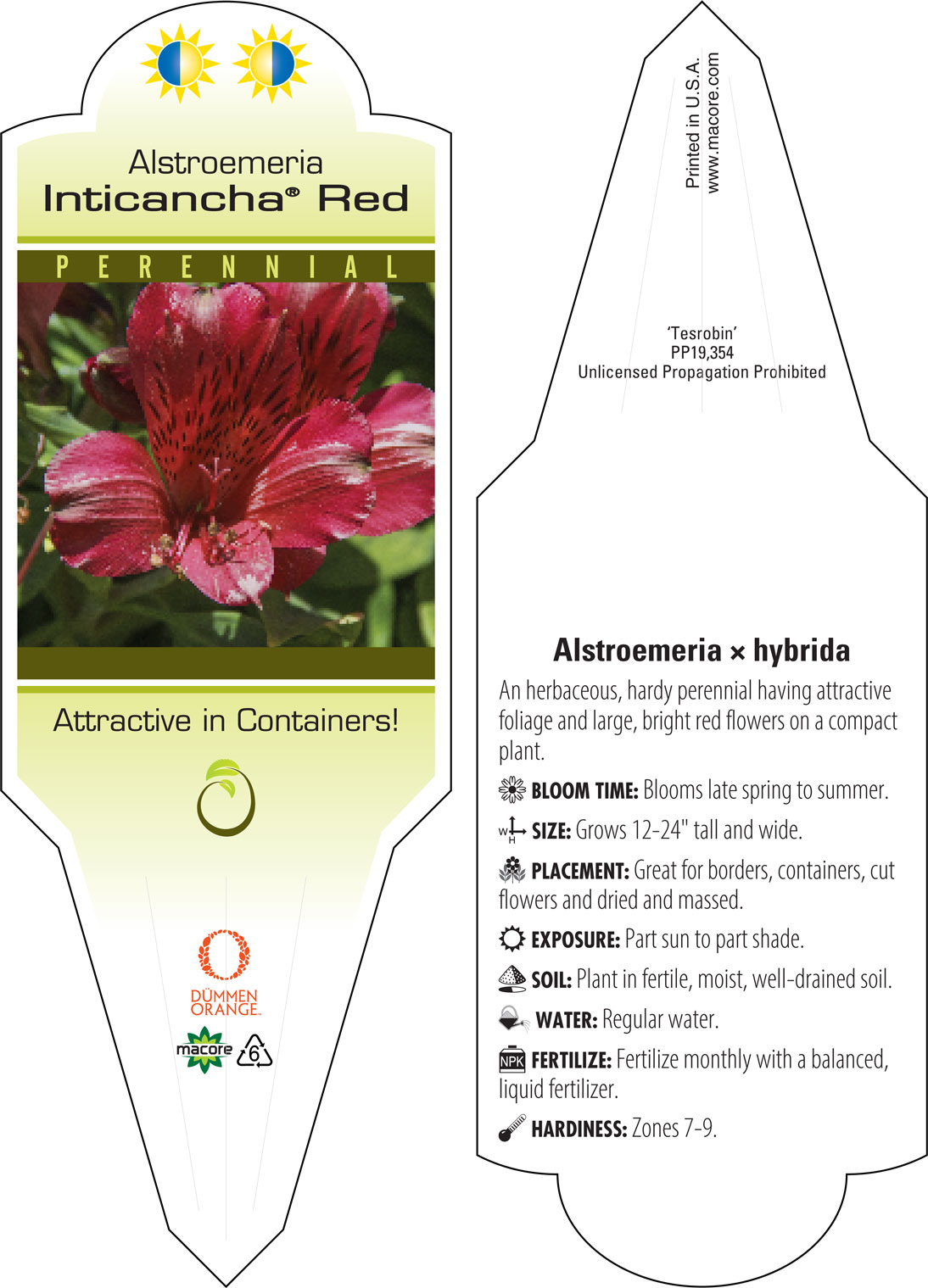 Alstroemeria
Inticancha® Red

PERENNIAL

Attractive in Containers!

DÜMMEN ORANGE.

macore 6

Printed in U.S.A.
www.macore.com

'Tesrobin'
PP19,354
Unlicensed Propagation Prohibited

Alstroemeria × hybrida

An herbaceous, hardy perennial having attractive foliage and large, bright red flowers on a compact plant.

BLOOM TIME: Blooms late spring to summer.

W H SIZE: Grows 12-24" tall and wide.

PLACEMENT: Great for borders, containers, cut flowers and dried and massed.

EXPOSURE: Part sun to part shade.

SOIL: Plant in fertile, moist, well-drained soil.

WATER: Regular water.

NPK FERTILIZE: Fertilize monthly with a balanced, liquid fertilizer.

HARDINESS: Zones 7-9.